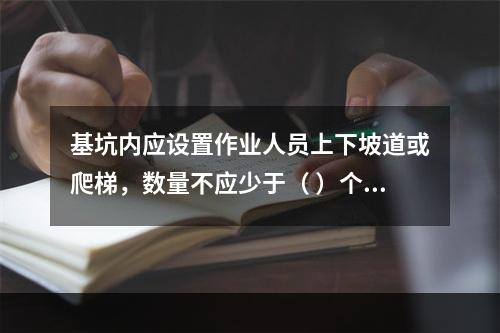 基坑内应设置作业人员上下坡道或爬梯，数量不应少于（）个...